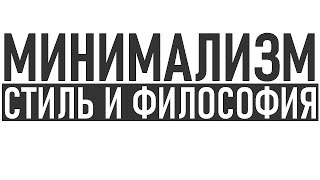 МИНИМАЛИЗМ
СТИЛЬ И ФИЛОСОФИЯ